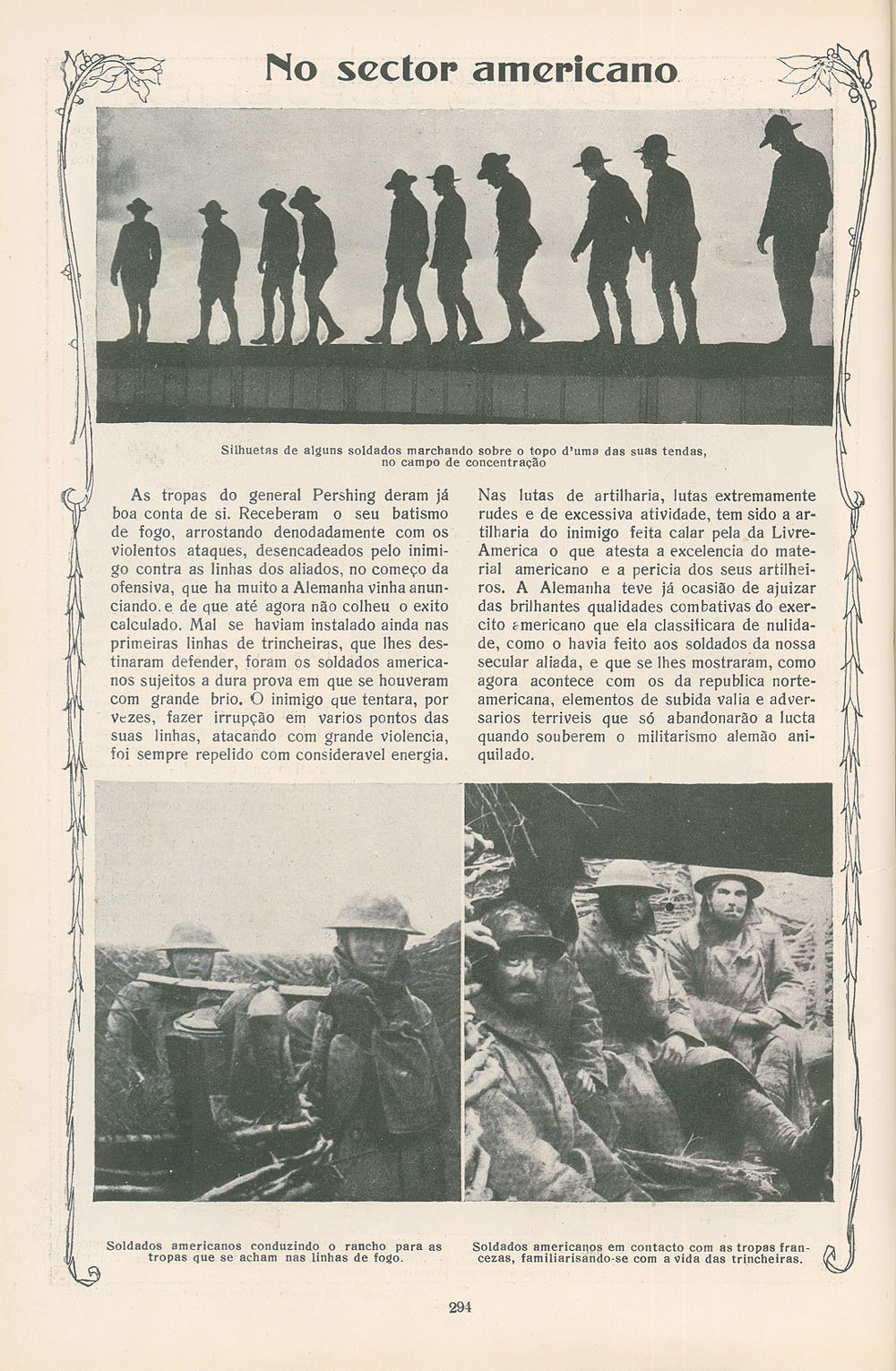 No sector americano

Silhuetas de alguns soldados marchando sobre o topo d'uma das suas tendas, no campo de concentração

As tropas do general Pershing deram já boa conta de si. Receberam o seu batismo de fogo, arrostando denodadamente com os violentos ataques, desencadeados pelo inimigo contra as linhas dos aliados, no começo da ofensiva, que ha muito a Alemanha vinha anunciando. e de que até agora não colheu o exito calculado. Mal se haviam instalado ainda nas primeiras linhas de trincheiras, que lhes destinaram defender, foram os soldados americanos sujeitos a dura prova em que se houveram com grande brio. O inimigo que tentara, por vezes, fazer irrupção em varios pontos das suas linhas, atacando com grande violencia, foi sempre repelido com consideravel energia.

Nas lutas de artilharia, lutas extremamente rudes e de excessiva atividade, tem sido a artilharia do inimigo feita calar pela da Livre-America o que atesta a excelencia do material americano e a pericia dos seus artilheiros. A Alemanha teve já ocasião de ajuizar das brilhantes qualidades combativas do exercito americano que ela classificara de nulidade, como o havia feito aos soldados da nossa secular aliada, e que se lhes mostraram, como agora acontece com os da republica norte-americana, elementos de subida valia e adversarios terriveis que só abandonarão a lucta quando souberem o militarismo alemão aniquilado.

Soldados americanos conduzindo o rancho para as tropas que se acham nas linhas de fogo.

Soldados americanos em contacto com as tropas francezas, familiarisando-se com a vida das trincheiras.

294